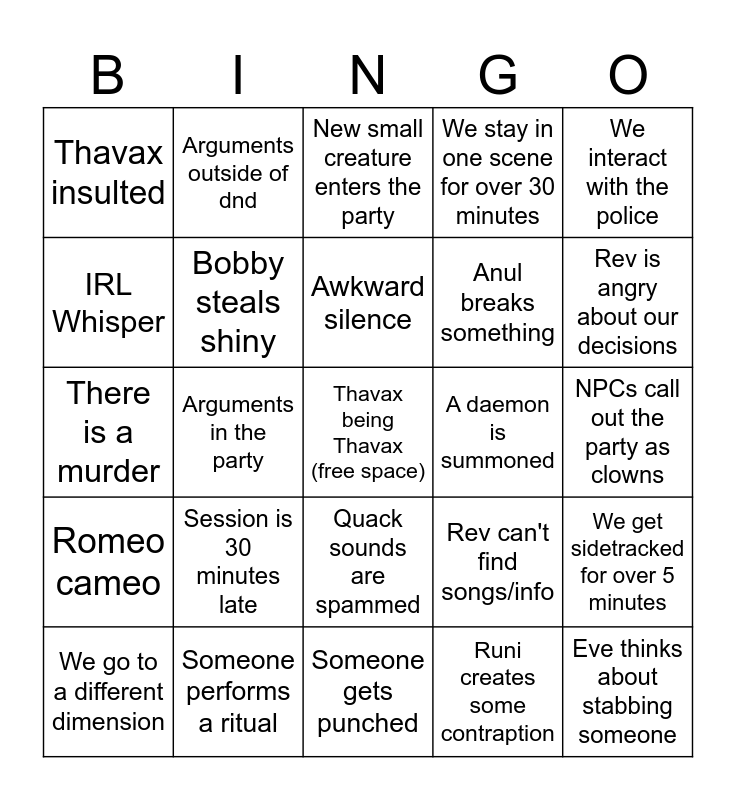 | B | I | N | G | O |
|---|---|---|---|---|
| Thavax insulted | Arguments outside of dnd | New small creature enters the party | We stay in one scene for over 30 minutes | We interact with the police |
| IRL Whisper | Bobby steals shiny | Awkward silence | Anul breaks something | Rev is angry about our decisions |
| There is a murder | Arguments in the party | Thavax being Thavax (free space) | A daemon is summoned | NPCs call out the party as clowns |
| Romeo cameo | Session is 30 minutes late | Quack sounds are spammed | Rev can't find songs/info | We get sidetracked for over 5 minutes |
| We go to a different dimension | Someone performs a ritual | Someone gets punched | Runi creates some contraption | Eve thinks about stabbing someone |